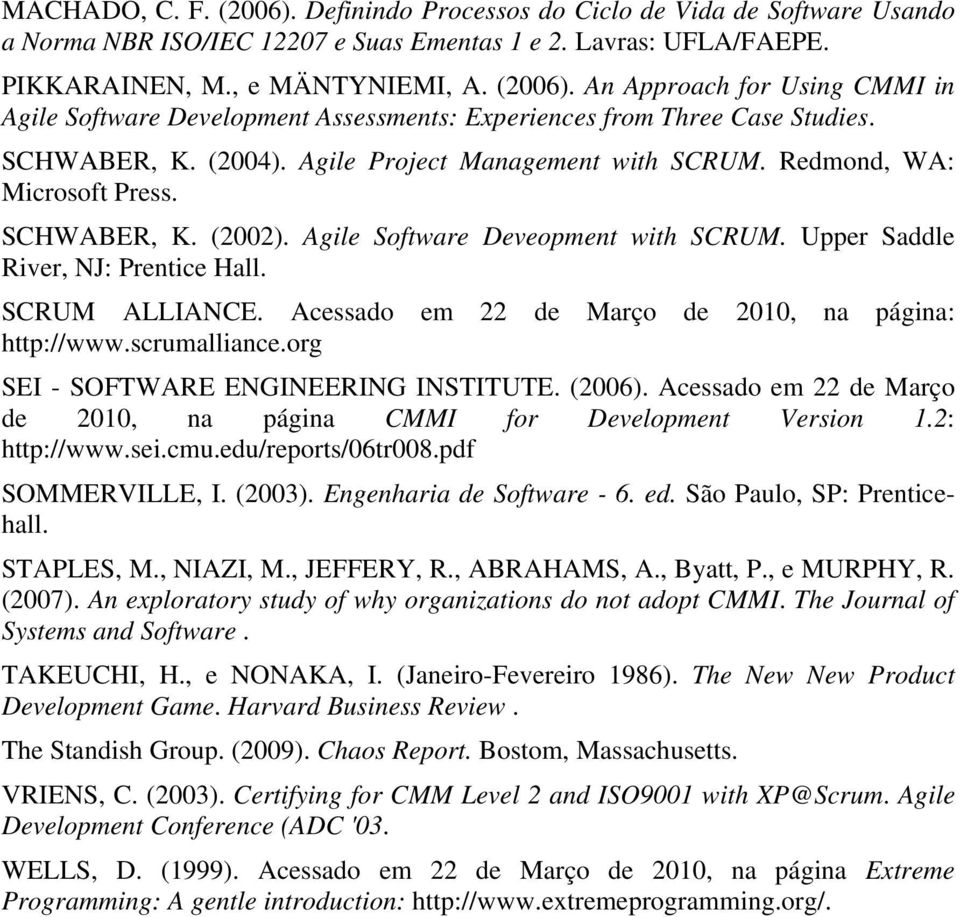 MACHADO, C. F. (2006). Definindo Processos do Ciclo de Vida de Software Usando a Norma NBR ISO/IEC 12207 e Suas Ementas 1 e 2. Lavras: UFLA/FAEPE.

PIKKARAINEN, M., e MÄNTYNIEMI, A. (2006). An Approach for Using CMMI in Agile Software Development Assessments: Experiences from Three Case Studies.

SCHWABER, K. (2004). Agile Project Management with SCRUM. Redmond, WA: Microsoft Press.

SCHWABER, K. (2002). Agile Software Deveopment with SCRUM. Upper Saddle River, NJ: Prentice Hall.

SCRUM ALLIANCE. Acessado em 22 de Março de 2010, na página: http://www.scrumalliance.org

SEI - SOFTWARE ENGINEERING INSTITUTE. (2006). Acessado em 22 de Março de 2010, na página CMMI for Development Version 1.2: http://www.sei.cmu.edu/reports/06tr008.pdf

SOMMERVILLE, I. (2003). Engenharia de Software - 6. ed. São Paulo, SP: Prentice-hall.

STAPLES, M., NIAZI, M., JEFFERY, R., ABRAHAMS, A., Byatt, P., e MURPHY, R. (2007). An exploratory study of why organizations do not adopt CMMI. The Journal of Systems and Software .

TAKEUCHI, H., e NONAKA, I. (Janeiro-Fevereiro 1986). The New New Product Development Game. Harvard Business Review .

The Standish Group. (2009). Chaos Report. Bostom, Massachusetts.

VRIENS, C. (2003). Certifying for CMM Level 2 and ISO9001 with XP@Scrum. Agile Development Conference (ADC '03.

WELLS, D. (1999). Acessado em 22 de Março de 2010, na página Extreme Programming: A gentle introduction: http://www.extremeprogramming.org/.